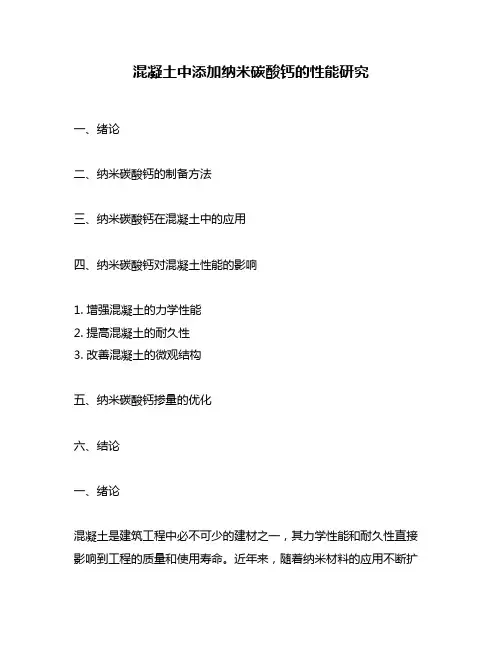 混凝土中添加纳米碳酸钙的性能研究

一、绪论

二、纳米碳酸钙的制备方法

三、纳米碳酸钙在混凝土中的应用

四、纳米碳酸钙对混凝土性能的影响

1. 增强混凝土的力学性能
2. 提高混凝土的耐久性
3. 改善混凝土的微观结构

五、纳米碳酸钙掺量的优化

六、结论

一、绪论

混凝土是建筑工程中必不可少的建材之一，其力学性能和耐久性直接影响到工程的质量和使用寿命。近年来，随着纳米材料的应用不断扩